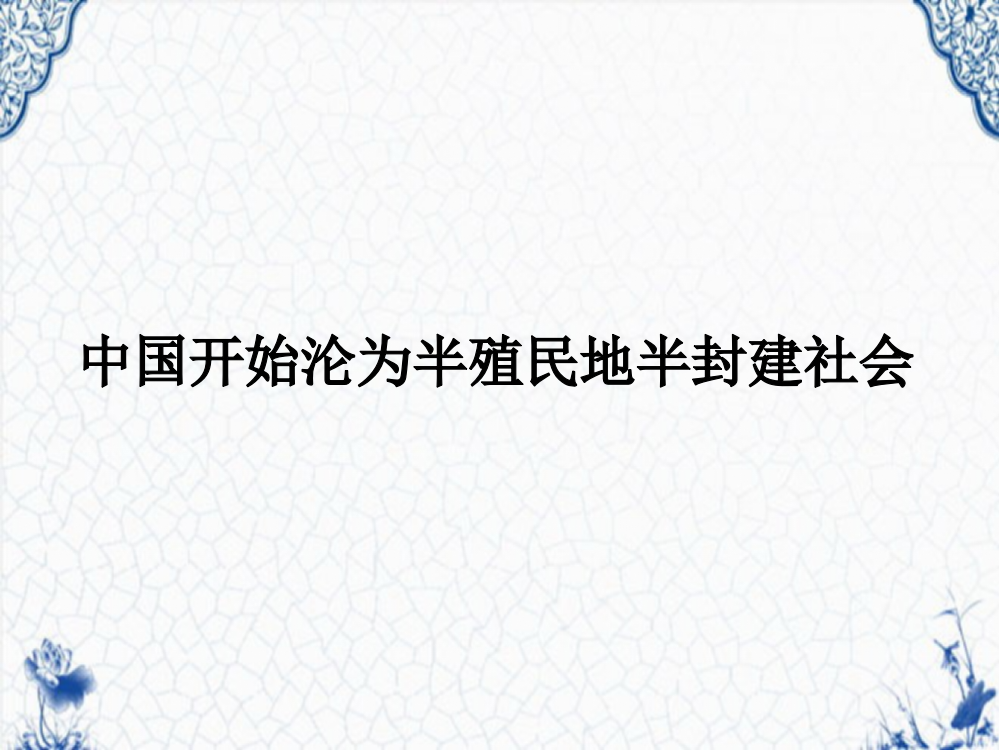 中国开始沦为半殖民地半封建社会